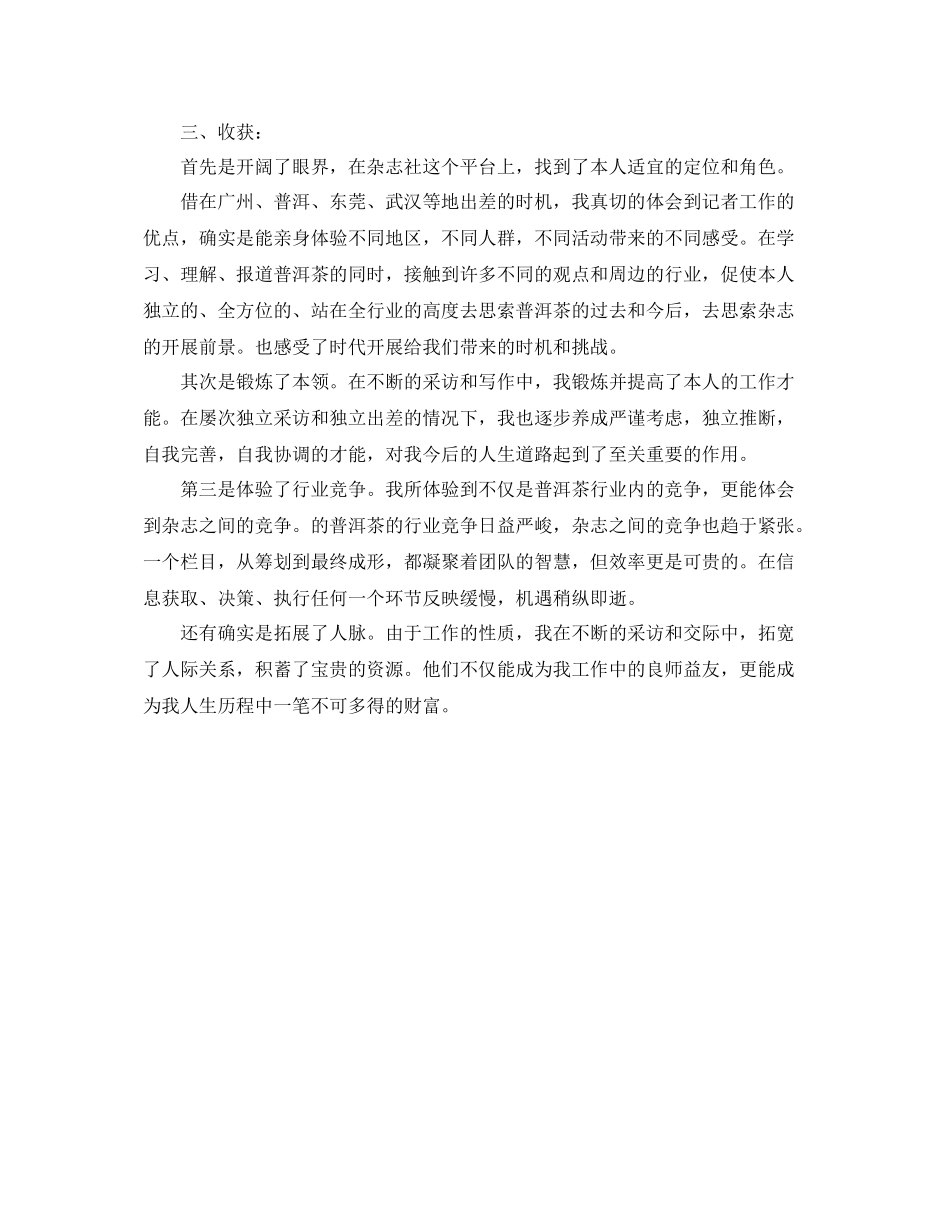 三、收获：

首先是开阔了眼界，在杂志社这个平台上，找到了本人适宜的定位和角色。

借在广州、普洱、东莞、武汉等地出差的时机，我真切的体会到记者工作的优点，确实是能亲身体验不同地区，不同人群，不同活动带来的不同感受。在学习、理解、报道普洱茶的同时，接触到许多不同的观点和周边的行业，促使本人独立的、全方位的、站在全行业的高度去思索普洱茶的过去和今后，去思索杂志的开展前景。也感受了时代开展给我们带来的时机和挑战。

其次是锻炼了本领。在不断的采访和写作中，我锻炼并提高了本人的工作才能。在屡次独立采访和独立出差的情况下，我也逐步养成严谨考虑，独立推断，自我完善，自我协调的才能，对我今后的人生道路起到了至关重要的作用。

第三是体验了行业竞争。我所体验到不仅是普洱茶行业内的竞争，更能体会到杂志之间的竞争。的普洱茶的行业竞争日益严峻，杂志之间的竞争也趋于紧张。一个栏目，从筹划到最终成形，都凝聚着团队的智慧，但效率更是可贵的。在信息获取、决策、执行任何一个环节反映缓慢，机遇稍纵即逝。

还有确实是拓展了人脉。由于工作的性质，我在不断的采访和交际中，拓宽了人际关系，积蓄了宝贵的资源。他们不仅能成为我工作中的良师益友，更能成为我人生历程中一笔不可多得的财富。